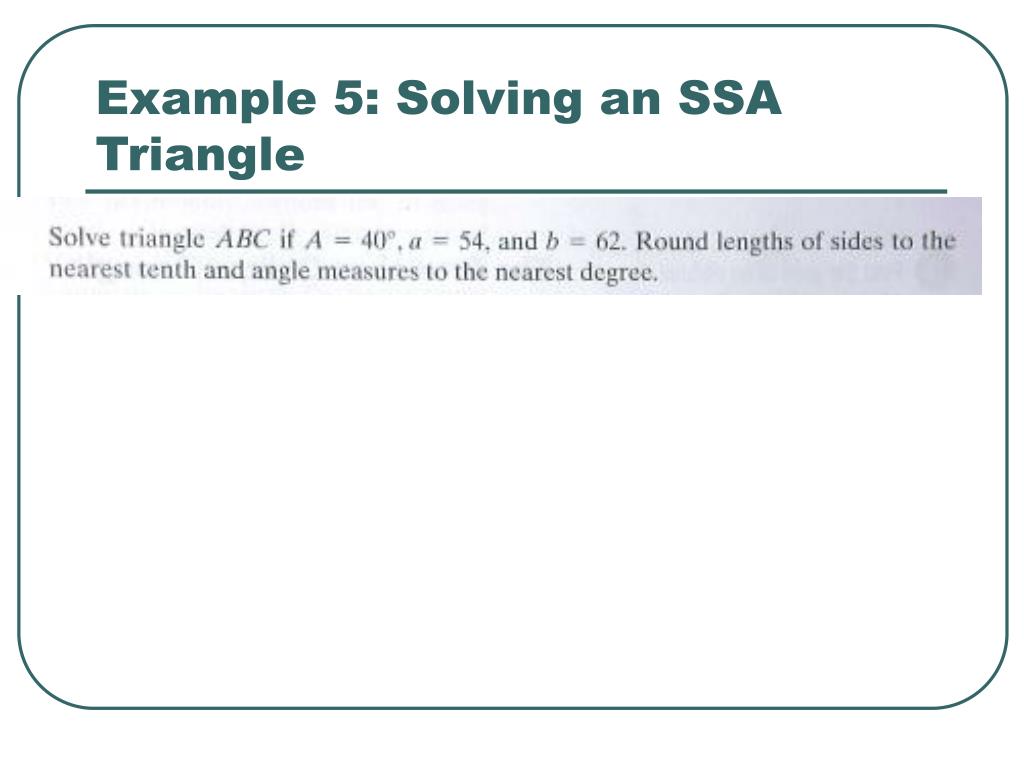 Example 5: Solving an SSA Triangle

Solve triangle $ABC$ if $A = 40°$, $a = 54$, and $b = 62$. Round lengths of sides to the nearest tenth and angle measures to the nearest degree.